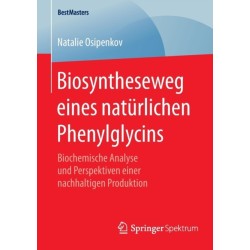 BestMasters

Natalie Osipenkov

Biosyntheseweg eines natürlichen Phenylglycins

Biochemische Analyse und Perspektiven einer nachhaltigen Produktion

Springer Spektrum